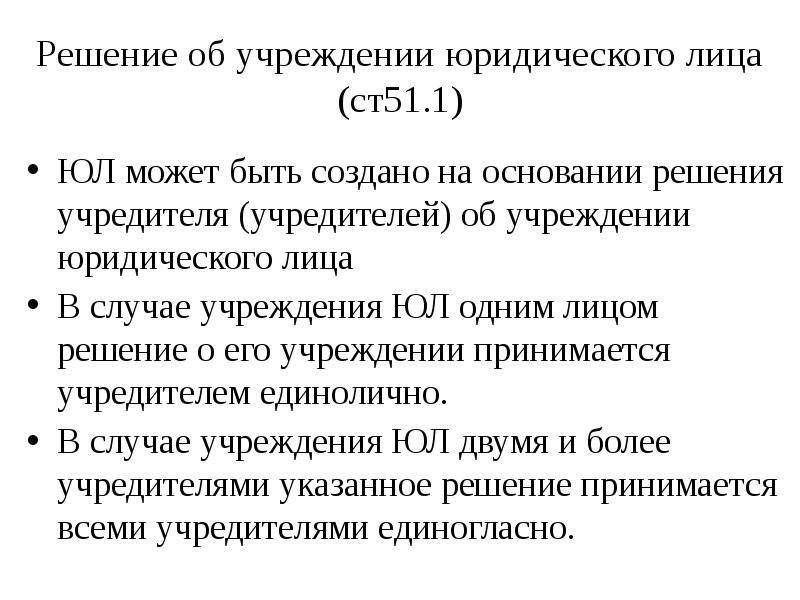 Решение об учреждении юридического лица (ст51.1)

• ЮЛ может быть создано на основании решения учредителя (учредителей) об учреждении юридического лица

• В случае учреждения ЮЛ одним лицом решение о его учреждении принимается учредителем единолично.

• В случае учреждения ЮЛ двумя и более учредителями указанное решение принимается всеми учредителями единогласно.